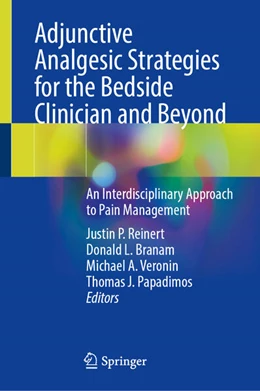 Adjunctive Analgesic Strategies for the Bedside Clinician and Beyond

An Interdisciplinary Approach to Pain Management

Justin P. Reinert
Donald L. Branam
Michael A. Veronin
Thomas J. Papadimos
Editors

Springer